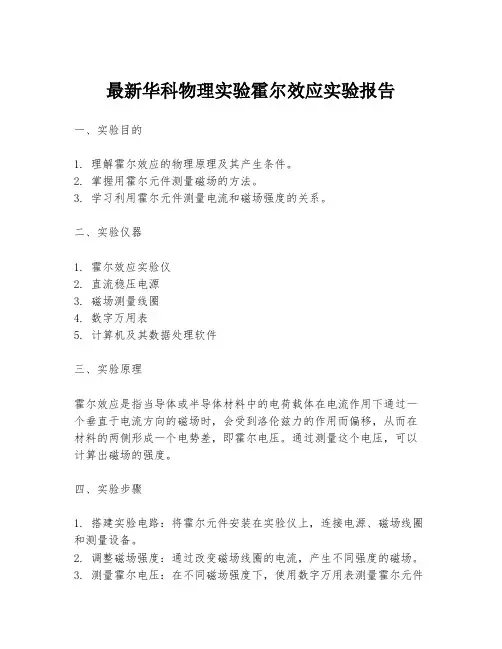 最新华科物理实验霍尔效应实验报告

一、实验目的

1. 理解霍尔效应的物理原理及其产生条件。
2. 掌握用霍尔元件测量磁场的方法。
3. 学习利用霍尔元件测量电流和磁场强度的关系。

二、实验仪器

1. 霍尔效应实验仪
2. 直流稳压电源
3. 磁场测量线圈
4. 数字万用表
5. 计算机及其数据处理软件

三、实验原理

霍尔效应是指当导体或半导体材料中的电荷载体在电流作用下通过一个垂直于电流方向的磁场时，会受到洛伦兹力的作用而偏移，从而在材料的两侧形成一个电势差，即霍尔电压。通过测量这个电压，可以计算出磁场的强度。

四、实验步骤

1. 搭建实验电路：将霍尔元件安装在实验仪上，连接电源、磁场线圈和测量设备。
2. 调整磁场强度：通过改变磁场线圈的电流，产生不同强度的磁场。
3. 测量霍尔电压：在不同磁场强度下，使用数字万用表测量霍尔元件